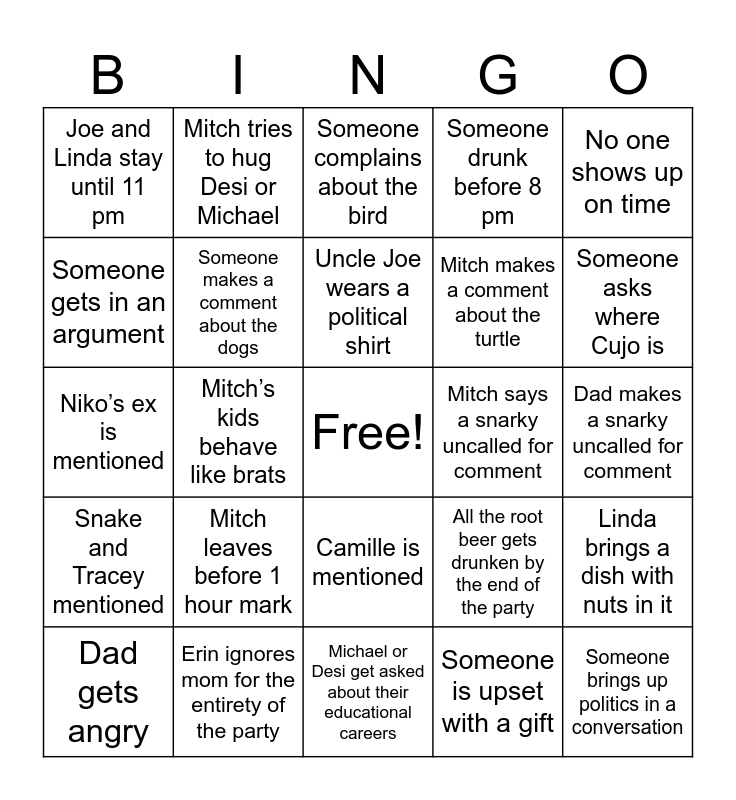 | B | I | N | G | O |
|---|---|---|---|---|
| Joe and Linda stay until 11 pm | Mitch tries to hug Desi or Michael | Someone complains about the bird | Someone drunk before 8 pm | No one shows up on time |
| Someone gets in an argument | Someone makes a comment about the dogs | Uncle Joe wears a political shirt | Mitch makes a comment about the turtle | Someone asks where Cujo is |
| Niko's ex is mentioned | Mitch's kids behave like brats | Free! | Mitch says a snarky uncalled for comment | Dad makes a snarky uncalled for comment |
| Snake and Tracey mentioned | Mitch leaves before 1 hour mark | Camille is mentioned | All the root beer gets drunken by the end of the party | Linda brings a dish with nuts in it |
| Dad gets angry | Erin ignores mom for the entirety of the party | Michael or Desi get asked about their educational careers | Someone is upset with a gift | Someone brings up politics in a conversation |